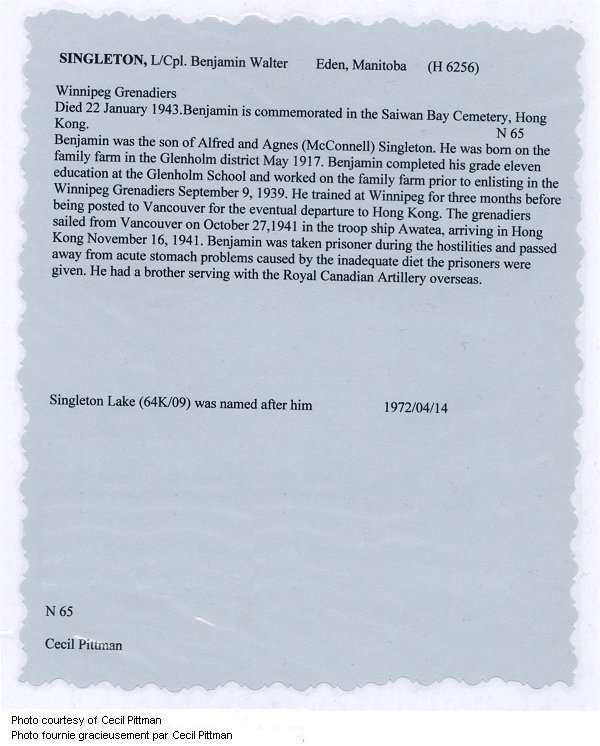 SINGLETON, L/Cpl. Benjamin Walter Eden, Manitoba (H 6256)

Winnipeg Grenadiers
Died 22 January 1943.Benjamin is commemorated in the Saiwan Bay Cemetery, Hong Kong.
N 65
Benjamin was the son of Alfred and Agnes (McConnell) Singleton. He was born on the family farm in the Glenholm district May 1917. Benjamin completed his grade eleven education at the Glenholm School and worked on the family farm prior to enlisting in the Winnipeg Grenadiers September 9, 1939. He trained at Winnipeg for three months before being posted to Vancouver for the eventual departure to Hong Kong. The grenadiers sailed from Vancouver on October 27,1941 in the troop ship Awatea, arriving in Hong Kong November 16, 1941. Benjamin was taken prisoner during the hostilities and passed away from acute stomach problems caused by the inadequate diet the prisoners were given. He had a brother serving with the Royal Canadian Artillery overseas.

Singleton Lake (64K/09) was named after him 1972/04/14

N 65

Cecil Pittman

Photo courtesy of Cecil Pittman
Photo fournie gracieusement par Cecil Pittman